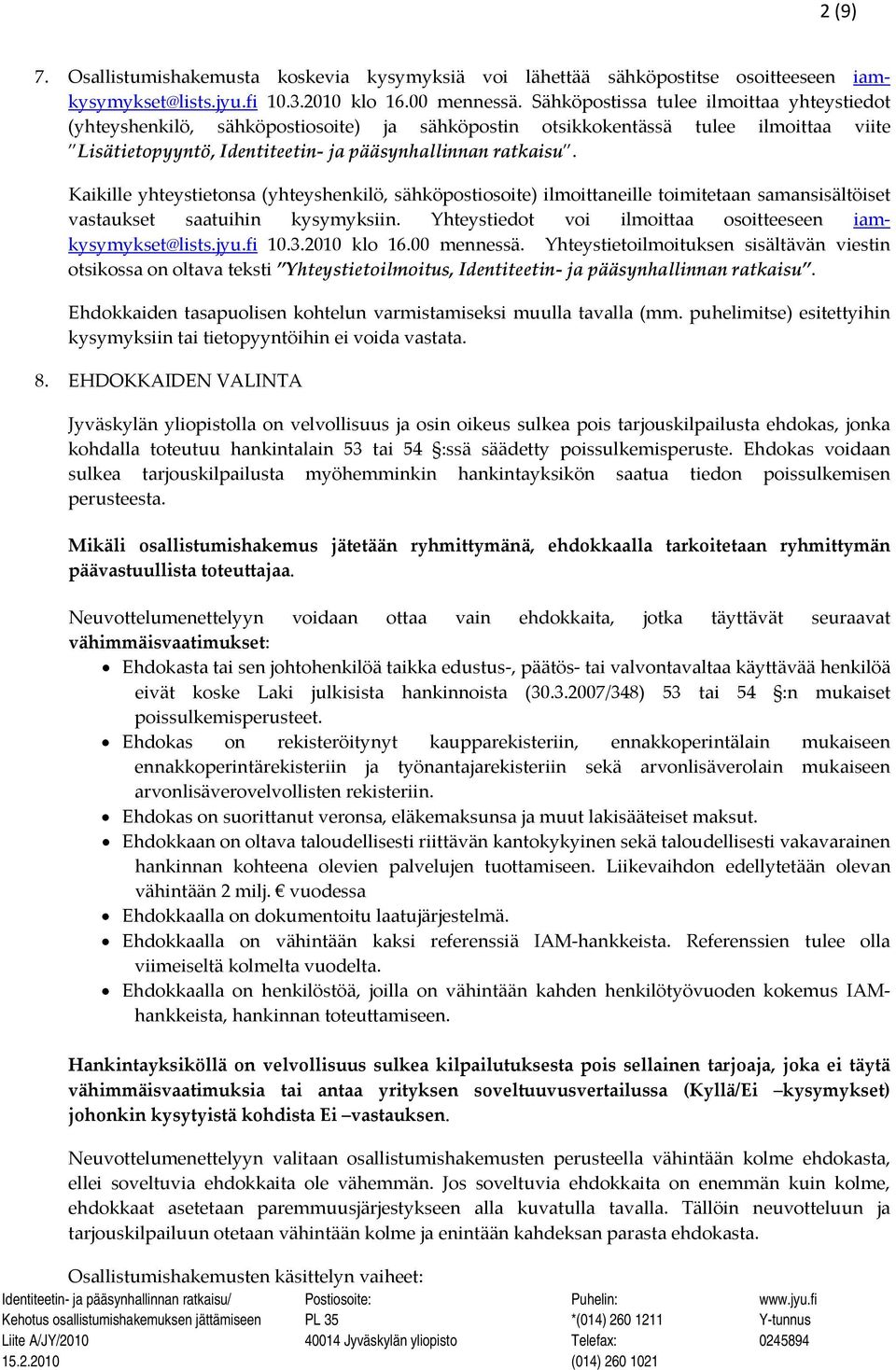 2 (9)

7. Osallistumishakemusta koskevia kysymyksiä voi lähettää sähköpostitse osoitteeseen iam-kysymykset@lists.jyu.fi 10.3.2010 klo 16.00 mennessä. Sähköpostissa tulee ilmoittaa yhteystiedot (yhteyshenkilö, sähköpostiosoite) ja sähköpostin otsikkokentässä tulee ilmoittaa viite "Lisätietopyyntö, Identiteetin- ja pääsynhallinnan ratkaisu".

Kaikille yhteystietonsa (yhteyshenkilö, sähköpostiosoite) ilmoittaneille toimitetaan samansisältöiset vastaukset saatuihin kysymyksiin. Yhteystiedot voi ilmoittaa osoitteeseen iam-kysymykset@lists.jyu.fi 10.3.2010 klo 16.00 mennessä. Yhteystietoilmoituksen sisältävän viestin otsikossa on oltava teksti "Yhteystietoilmoitus, Identiteetin- ja pääsynhallinnan ratkaisu".

Ehdokkaiden tasapuolisen kohtelun varmistamiseksi muulla tavalla (mm. puhelimitse) esitettyihin kysymyksiin tai tietopyyntöihin ei voida vastata.

8. EHDOKKAIDEN VALINTA

Jyväskylän yliopistolla on velvollisuus ja osin oikeus sulkea pois tarjouskilpailusta ehdokas, jonka kohdalla toteutuu hankintalain 53 tai 54 §:ssä säädetty poissulkemisperuste. Ehdokas voidaan sulkea tarjouskilpailusta myöhemminkin hankintayksikön saatua tiedon poissulkemisen perusteesta.

Mikäli osallistumishakemus jätetään ryhmittymänä, ehdokkaalla tarkoitetaan ryhmittymän päävastuullista toteuttajaa.

Neuvottelumenettelyyn voidaan ottaa vain ehdokkaita, jotka täyttävät seuraavat vähimmäisvaatimukset:
• Ehdokasta tai sen johtohenkilöä taikka edustus-, päätös- tai valvontavaltaa käyttävää henkilöä eivät koske Laki julkisista hankinnoista (30.3.2007/348) 53 tai 54 §:n mukaiset poissulkemisperusteet.
• Ehdokas on rekisteröitynyt kaupparekisteriin, ennakkoperintälain mukaiseen ennakkoperintärekisteriin ja työnantajarekisteriin sekä arvonlisäverolain mukaiseen arvonlisäverovelvollisten rekisteriin.
• Ehdokas on suorittanut veronsa, eläkemaksunsa ja muut lakisääteiset maksut.
• Ehdokkaan on oltava taloudellisesti riittävän kantokykyinen sekä taloudellisesti vakavarainen hankinnan kohteena olevien palvelujen tuottamiseen. Liikevaihdon edellytetään olevan vähintään 2 milj. € vuodessa
• Ehdokkaalla on dokumentoitu laatujärjestelmä.
• Ehdokkaalla on vähintään kaksi referenssiä IAM-hankkeista. Referenssien tulee olla viimeiseltä kolmelta vuodelta.
• Ehdokkaalla on henkilöstöä, joilla on vähintään kahden henkilötyövuoden kokemus IAM-hankkeista, hankinnan toteuttamiseen.

Hankintayksiköllä on velvollisuus sulkea kilpailutuksesta pois sellainen tarjoaja, joka ei täytä vähimmäisvaatimuksia tai antaa yrityksen soveltuuvusvertailussa (Kyllä/Ei –kysymykset) johonkin kysytyistä kohdista Ei –vastauksen.

Neuvottelumenettelyyn valitaan osallistumishakemusten perusteella vähintään kolme ehdokasta, ellei soveltuvia ehdokkaita ole vähemmän. Jos soveltuvia ehdokkaita on enemmän kuin kolme, ehdokkaat asetetaan paremmuusjärjestykseen alla kuvatulla tavalla. Tällöin neuvotteluun ja tarjouskilpailuun otetaan vähintään kolme ja enintään kahdeksan parasta ehdokasta.

Osallistumishakemusten käsittelyn vaiheet:

Identiteetin- ja pääsynhallinnan ratkaisu/
Kehotus osallistumishakemuksen jättämiseen
Liite A/JY/2010
15.2.2010

Postiosoite:
PL 35
40014 Jyväskylän yliopisto

Puhelin:
*(014) 260 1211
Telefax:
(014) 260 1021

www.jyu.fi
Y-tunnus
0245894